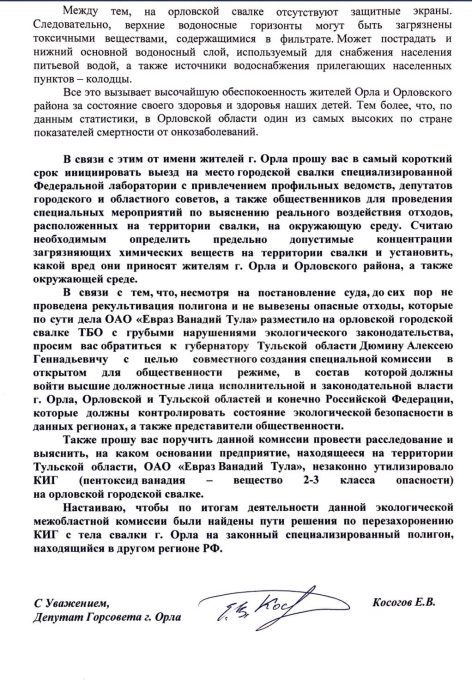 Между тем, на орловской свалке отсутствуют защитные экраны. Следовательно, верхние водоносные горизонты могут быть загрязнены токсичными веществами, содержащимися в фильтрате. Может пострадать и нижний основной водоносный слой, используемый для снабжения населения питьевой водой, а также источники водоснабжения прилегающих населенных пунктов – колодцы.

Все это вызывает высочайшую обеспокоенность жителей Орла и Орловского района за состояние своего здоровья и здоровья наших детей. Тем более, что, по данным статистики, в Орловской области один из самых высоких по стране показателей смертности от онкозаболеваний.

В связи с этим от имени жителей г. Орла прошу вас в самый короткий срок инициировать выезд на место городской свалки специализированной Федеральной лаборатории с привлечением профильных ведомств, депутатов городского и областного советов, а также общественников для проведения специальных мероприятий по выяснению реального воздействия отходов, расположенных на территории свалки, на окружающую среду. Считаю необходимым определить предельно допустимые концентрации загрязняющих химических веществ на территории свалки и установить, какой вред они приносят жителям г. Орла и Орловского района, а также окружающей среде.

В связи с тем, что, несмотря на постановление суда, до сих пор не проведена рекультивация полигона и не вывезены опасные отходы, которые по сути дела ОАО «Евраз Ванадий Тула» разместило на орловской городской свалке ТБО с грубыми нарушениями экологического законодательства, просим вас обратиться к губернатору Тульской области Дюмину Алексею Геннадьевичу с целью совместного создания специальной комиссии в открытом для общественности режиме, в состав которой должны войти высшие должностные лица исполнительной и законодательной власти г. Орла, Орловской и Тульской областей и конечно Российской Федерации, которые должны контролировать состояние экологической безопасности в данных регионах, а также представители общественности.

Также прошу вас поручить данной комиссии провести расследование и выяснить, на каком основании предприятие, находящееся на территории Тульской области, ОАО «Евраз Ванадий Тула», незаконно утилизировало КИГ (пентоксид ванадия – вещество 2-3 класса опасности) на орловской городской свалке.

Настаиваю, чтобы по итогам деятельности данной экологической межобластной комиссии были найдены пути решения по перезахоронению КИГ с тела свалки г. Орла на законный специализированный полигон, находящийся в другом регионе РФ.

С Уважением,
Депутат Горсовета г. Орла

Е.В. Кос

Косогов Е.В.